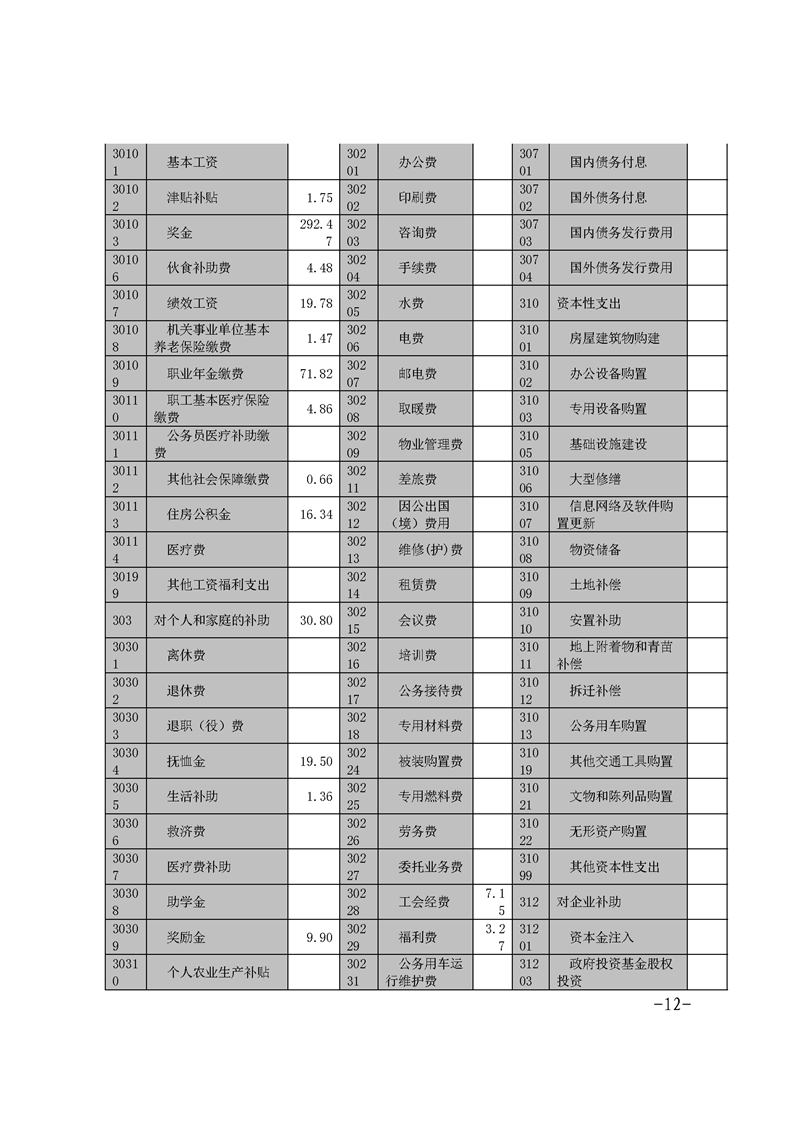 | 30101 | 基本工资 |  | 30201 | 办公费 |  | 30701 | 国内债务付息 |  |
|---|---|---|---|---|---|---|---|---|
| 30102 | 津贴补贴 | 1.75 | 30202 | 印刷费 |  | 30702 | 国外债务付息 |  |
| 30103 | 奖金 | 292.47 | 30203 | 咨询费 |  | 30703 | 国内债务发行费用 |  |
| 30106 | 伙食补助费 | 4.48 | 30204 | 手续费 |  | 30704 | 国外债务发行费用 |  |
| 30107 | 绩效工资 | 19.78 | 30205 | 水费 |  | 310 | 资本性支出 |  |
| 30108 | 机关事业单位基本养老保险缴费 | 1.47 | 30206 | 电费 |  | 31001 | 房屋建筑物购建 |  |
| 30109 | 职业年金缴费 | 71.82 | 30207 | 邮电费 |  | 31002 | 办公设备购置 |  |
| 30110 | 职工基本医疗保险缴费 | 4.86 | 30208 | 取暖费 |  | 31003 | 专用设备购置 |  |
| 30111 | 公务员医疗补助缴费 |  | 30209 | 物业管理费 |  | 31005 | 基础设施建设 |  |
| 30112 | 其他社会保障缴费 | 0.66 | 30211 | 差旅费 |  | 31006 | 大型修缮 |  |
| 30113 | 住房公积金 | 16.34 | 30212 | 因公出国（境）费用 |  | 31007 | 信息网络及软件购置更新 |  |
| 30114 | 医疗费 |  | 30213 | 维修(护)费 |  | 31008 | 物资储备 |  |
| 30199 | 其他工资福利支出 |  | 30214 | 租赁费 |  | 31009 | 土地补偿 |  |
| 303 | 对个人和家庭的补助 | 30.80 | 30215 | 会议费 |  | 31010 | 安置补助 |  |
| 30301 | 离休费 |  | 30216 | 培训费 |  | 31011 | 地上附着物和青苗补偿 |  |
| 30302 | 退休费 |  | 30217 | 公务接待费 |  | 31012 | 拆迁补偿 |  |
| 30303 | 退职（役）费 |  | 30218 | 专用材料费 |  | 31013 | 公务用车购置 |  |
| 30304 | 抚恤金 | 19.50 | 30224 | 被装购置费 |  | 31019 | 其他交通工具购置 |  |
| 30305 | 生活补助 | 1.36 | 30225 | 专用燃料费 |  | 31021 | 文物和陈列品购置 |  |
| 30306 | 救济费 |  | 30226 | 劳务费 |  | 31022 | 无形资产购置 |  |
| 30307 | 医疗费补助 |  | 30227 | 委托业务费 |  | 31099 | 其他资本性支出 |  |
| 30308 | 助学金 |  | 30228 | 工会经费 | 7.15 | 312 | 对企业补助 |  |
| 30309 | 奖励金 | 9.90 | 30229 | 福利费 | 3.27 | 31201 | 资本金注入 |  |
| 30310 | 个人农业生产补贴 |  | 30231 | 公务用车运行维护费 |  | 31203 | 政府投资基金股权投资 |  |

-12-